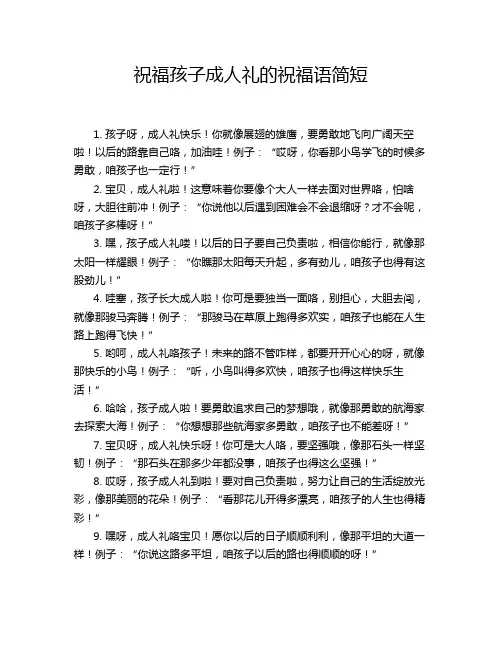 祝福孩子成人礼的祝福语简短

1. 孩子呀，成人礼快乐！你就像展翅的雄鹰，要勇敢地飞向广阔天空啦！以后的路靠自己咯，加油哇！例子：“哎呀，你看那小鸟学飞的时候多勇敢，咱孩子也一定行！”

2. 宝贝，成人礼啦！这意味着你要像个大人一样去面对世界咯，怕啥呀，大胆往前冲！例子：“你说他以后遇到困难会不会退缩呀？才不会呢，咱孩子多棒呀！”

3. 嘿，孩子成人礼喽！以后的日子要自己负责啦，相信你能行，就像那太阳一样耀眼！例子：“你瞧那太阳每天升起，多有劲儿，咱孩子也得有这股劲儿！”

4. 哇塞，孩子长大成人啦！你可是要独当一面咯，别担心，大胆去闯，就像那骏马奔腾！例子：“那骏马在草原上跑得多欢实，咱孩子也能在人生路上跑得飞快！”

5. 哟呵，成人礼咯孩子！未来的路不管咋样，都要开开心心的呀，就像那快乐的小鸟！例子：“听，小鸟叫得多欢快，咱孩子也得这样快乐生活！”

6. 哈哈，孩子成人啦！要勇敢追求自己的梦想哦，就像那勇敢的航海家去探索大海！例子：“你想想那些航海家多勇敢，咱孩子也不能差呀！”

7. 宝贝呀，成人礼快乐呀！你可是大人咯，要坚强哦，像那石头一样坚韧！例子：“那石头在那多少年都没事，咱孩子也得这么坚强！”

8. 哎呀，孩子成人礼到啦！要对自己负责啦，努力让自己的生活绽放光彩，像那美丽的花朵！例子：“看那花儿开得多漂亮，咱孩子的人生也得精彩！”

9. 嘿呀，成人礼咯宝贝！愿你以后的日子顺顺利利，像那平坦的大道一样！例子：“你说这路多平坦，咱孩子以后的路也得顺顺的呀！”